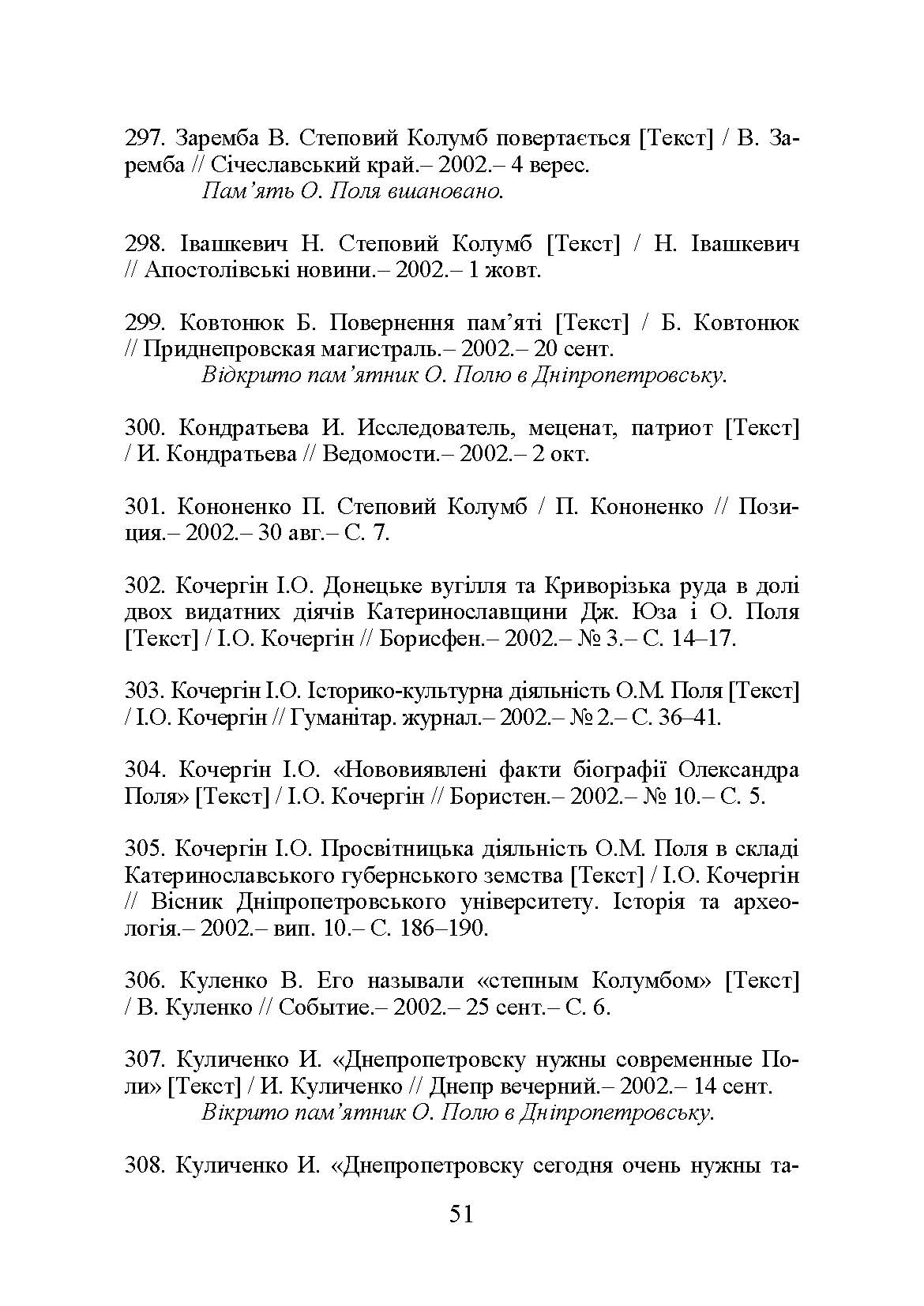 297. Заремба В. Степовий Колумб повертається [Текст] / В. Заремба // Січеславський край.– 2002.– 4 верес.
Пам’ять О. Поля вшановано.

298. Івашкевич Н. Степовий Колумб [Текст] / Н. Івашкевич // Апостолівські новини.– 2002.– 1 жовт.

299. Ковтонюк Б. Повернення пам’яті [Текст] / Б. Ковтонюк // Приднепровская магистраль.– 2002.– 20 сент.
Відкрито пам’ятник О. Полю в Дніпропетровську.

300. Кондратьева И. Исследователь, меценат, патриот [Текст] / И. Кондратьева // Ведомости.– 2002.– 2 окт.

301. Кононенко П. Степовий Колумб / П. Кононенко // Позиция.– 2002.– 30 авг.– С. 7.

302. Кочергін І.О. Донецьке вугілля та Криворізька руда в долі двох видатних діячів Катеринославщини Дж. Юза і О. Поля [Текст] / І.О. Кочергін // Борисфен.– 2002.– № 3.– С. 14–17.

303. Кочергін І.О. Історико-культурна діяльність О.М. Поля [Текст] / І.О. Кочергін // Гуманітар. журнал.– 2002.– № 2.– С. 36–41.

304. Кочергін І.О. «Нововиявлені факти біографії Олександра Поля» [Текст] / І.О. Кочергін // Бористен.– 2002.– № 10.– С. 5.

305. Кочергін І.О. Просвітницька діяльність О.М. Поля в складі Катеринославського губернського земства [Текст] / І.О. Кочергін // Вісник Дніпропетровського університету. Історія та археологія.– 2002.– вип. 10.– С. 186–190.

306. Куленко В. Его называли «степным Колумбом» [Текст] / В. Куленко // Событие.– 2002.– 25 сент.– С. 6.

307. Куличенко И. «Днепропетровску нужны современные Поли» [Текст] / И. Куличенко // Днепр вечерний.– 2002.– 14 сент.
Вікрито пам’ятник О. Полю в Дніпропетровську.

308. Куличенко И. «Днепропетровску сегодня очень нужны та-

51